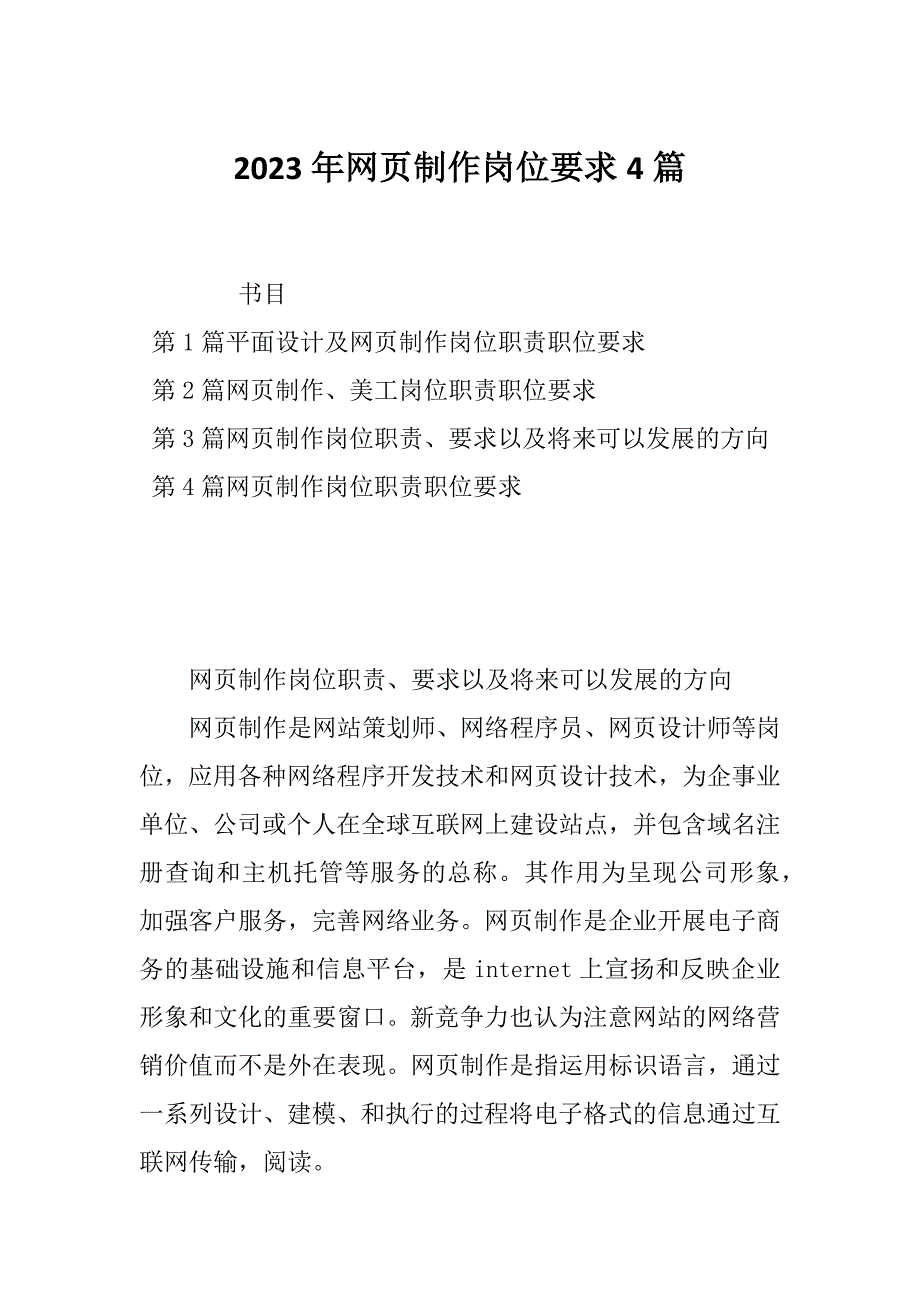 2023年网页制作岗位要求4篇

书目

第1篇平面设计及网页制作岗位职责职位要求

第2篇网页制作、美工岗位职责职位要求

第3篇网页制作岗位职责、要求以及将来可以发展的方向

第4篇网页制作岗位职责职位要求

网页制作岗位职责、要求以及将来可以发展的方向

网页制作是网站策划师、网络程序员、网页设计师等岗位，应用各种网络程序开发技术和网页设计技术，为企事业单位、公司或个人在全球互联网上建设站点，并包含域名注册查询和主机托管等服务的总称。其作用为呈现公司形象，加强客户服务，完善网络业务。网页制作是企业开展电子商务的基础设施和信息平台，是internet上宣扬和反映企业形象和文化的重要窗口。新竞争力也认为注意网站的网络营销价值而不是外在表现。网页制作是指运用标识语言，通过一系列设计、建模、和执行的过程将电子格式的信息通过互联网传输，阅读。